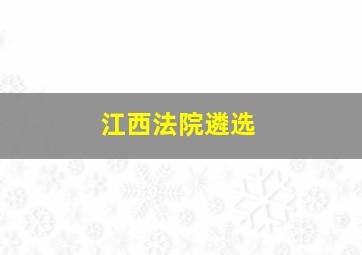 江西法院遴选